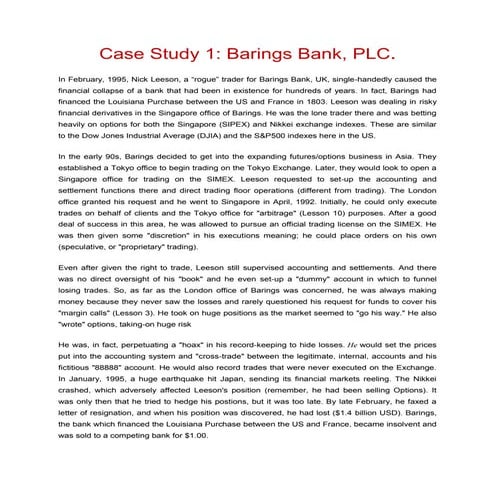 Case Study 1: Barings Bank, PLC.

In February, 1995, Nick Leeson, a "rogue" trader for Barings Bank, UK, single-handedly caused the financial collapse of a bank that had been in existence for hundreds of years. In fact, Barings had financed the Louisiana Purchase between the US and France in 1803. Leeson was dealing in risky financial derivatives in the Singapore office of Barings. He was the lone trader there and was betting heavily on options for both the Singapore (SIPEX) and Nikkei exchange indexes. These are similar to the Dow Jones Industrial Average (DJIA) and the S&P500 indexes here in the US.

In the early 90s, Barings decided to get into the expanding futures/options business in Asia. They established a Tokyo office to begin trading on the Tokyo Exchange. Later, they would look to open a Singapore office for trading on the SIMEX. Leeson requested to set-up the accounting and settlement functions there and direct trading floor operations (different from trading). The London office granted his request and he went to Singapore in April, 1992. Initially, he could only execute trades on behalf of clients and the Tokyo office for "arbitrage" (Lesson 10) purposes. After a good deal of success in this area, he was allowed to pursue an official trading license on the SIMEX. He was then given some "discretion" in his executions meaning; he could place orders on his own (speculative, or "proprietary" trading).

Even after given the right to trade, Leeson still supervised accounting and settlements. And there was no direct oversight of his "book" and he even set-up a "dummy" account in which to funnel losing trades. So, as far as the London office of Barings was concerned, he was always making money because they never saw the losses and rarely questioned his request for funds to cover his "margin calls" (Lesson 3). He took on huge positions as the market seemed to "go his way." He also "wrote" options, taking-on huge risk

He was, in fact, perpetuating a "hoax" in his record-keeping to hide losses. He would set the prices put into the accounting system and "cross-trade" between the legitimate, internal, accounts and his fictitious "88888" account. He would also record trades that were never executed on the Exchange. In January, 1995, a huge earthquake hit Japan, sending its financial markets reeling. The Nikkei crashed, which adversely affected Leeson's position (remember, he had been selling Options). It was only then that he tried to hedge his postions, but it was too late. By late February, he faxed a letter of resignation, and when his position was discovered, he had lost ($1.4 billion USD). Barings, the bank which financed the Louisiana Purchase between the US and France, became insolvent and was sold to a competing bank for $1.00.